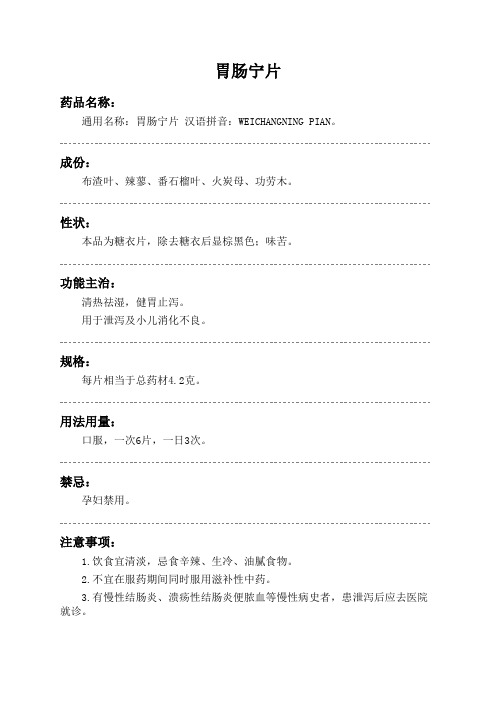 胃肠宁片

药品名称：

通用名称：胃肠宁片 汉语拼音：WEICHANGNING PIAN。

成份：

布渣叶、辣蓼、番石榴叶、火炭母、功劳木。

性状：

本品为糖衣片，除去糖衣后显棕黑色；味苦。

功能主治：

清热祛湿，健胃止泻。

用于泄泻及小儿消化不良。

规格：

每片相当于总药材4.2克。

用法用量：

口服，一次6片，一日3次。

禁忌：

孕妇禁用。

注意事项：

1.饮食宜清淡，忌食辛辣、生冷、油腻食物。

2.不宜在服药期间同时服用滋补性中药。

3.有慢性结肠炎、溃疡性结肠炎便脓血等慢性病史者，患泄泻后应去医院就诊。